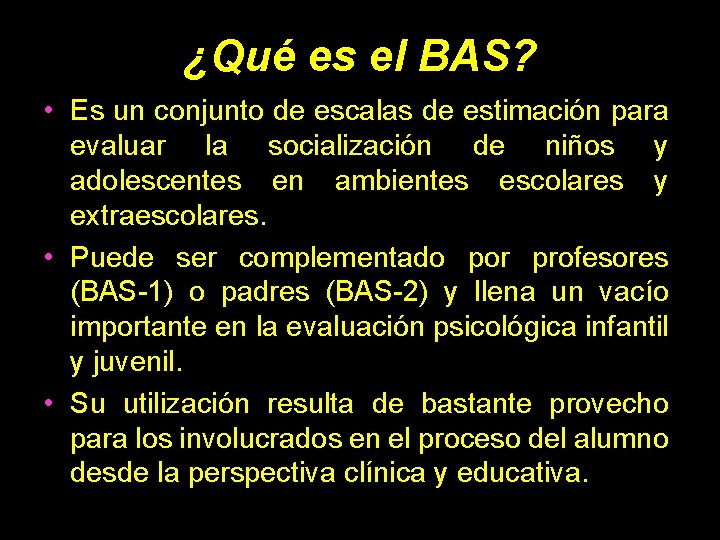 ¿Qué es el BAS?

• Es un conjunto de escalas de estimación para evaluar la socialización de niños y adolescentes en ambientes escolares y extraescolares.

• Puede ser complementado por profesores (BAS-1) o padres (BAS-2) y llena un vacío importante en la evaluación psicológica infantil y juvenil.

• Su utilización resulta de bastante provecho para los involucrados en el proceso del alumno desde la perspectiva clínica y educativa.